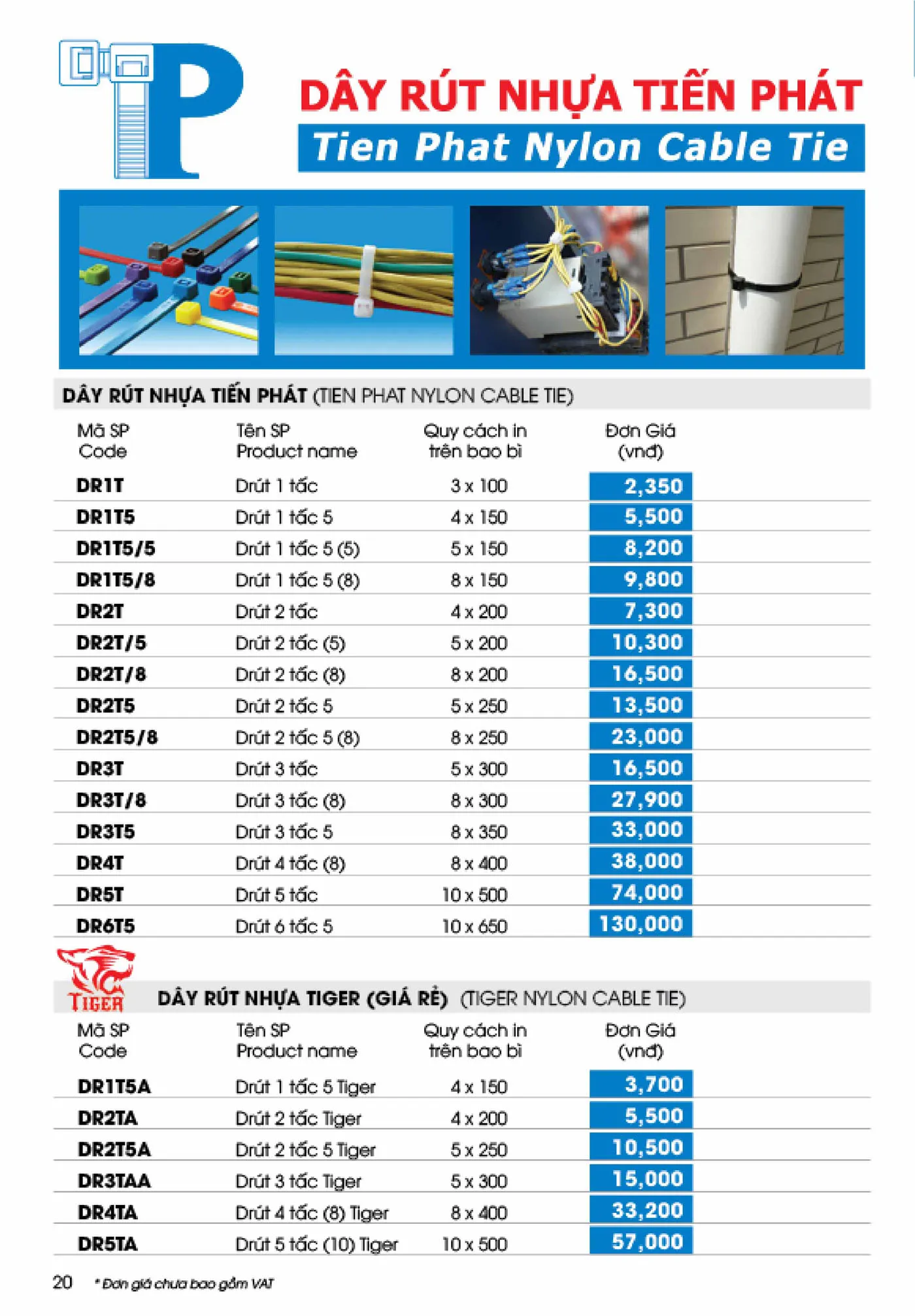 P

DÂY RÚT NHỰA TIẾN PHÁT
Tien Phat Nylon Cable Tie

DÂY RÚT NHỰA TIẾN PHÁT (TIEN PHAT NYLON CABLE TIE)

| Mã SP Code | Tên SP Product name | Quy cách in trên bao bì | Đơn Giá (vnđ) |
|---|---|---|---|
| DR1T | Drút 1 tấc | 3 x 100 | 2,350 |
| DR1T5 | Drút 1 tấc 5 | 4 x 150 | 5,500 |
| DR1T5/5 | Drút 1 tấc 5 (5) | 5 x 150 | 8,200 |
| DR1T5/8 | Drút 1 tấc 5 (8) | 8 x 150 | 9,800 |
| DR2T | Drút 2 tấc | 4 x 200 | 7,300 |
| DR2T/5 | Drút 2 tấc (5) | 5 x 200 | 10,300 |
| DR2T/8 | Drút 2 tấc (8) | 8 x 200 | 16,500 |
| DR2T5 | Drút 2 tấc 5 | 5 x 250 | 13,500 |
| DR2T5/8 | Drút 2 tấc 5 (8) | 8 x 250 | 23,000 |
| DR3T | Drút 3 tấc | 5 x 300 | 16,500 |
| DR3T/8 | Drút 3 tấc (8) | 8 x 300 | 27,900 |
| DR3T5 | Drút 3 tấc 5 | 8 x 350 | 33,000 |
| DR4T | Drút 4 tấc (8) | 8 x 400 | 38,000 |
| DR5T | Drút 5 tấc | 10 x 500 | 74,000 |
| DR6T5 | Drút 6 tấc 5 | 10 x 650 | 130,000 |

TIGER

DÂY RÚT NHỰA TIGER (GIÁ RẺ) (TIGER NYLON CABLE TIE)

| Mã SP Code | Tên SP Product name | Quy cách in trên bao bì | Đơn Giá (vnđ) |
|---|---|---|---|
| DR1T5A | Drút 1 tấc 5 Tiger | 4 x 150 | 3,700 |
| DR2TA | Drút 2 tấc Tiger | 4 x 200 | 5,500 |
| DR2T5A | Drút 2 tấc 5 Tiger | 5 x 250 | 10,500 |
| DR3TAA | Drút 3 tấc Tiger | 5 x 300 | 15,000 |
| DR4TA | Drút 4 tấc (8) Tiger | 8 x 400 | 33,200 |
| DR5TA | Drút 5 tấc (10) Tiger | 10 x 500 | 57,000 |

20 * Đơn giá chưa bao gồm VAT